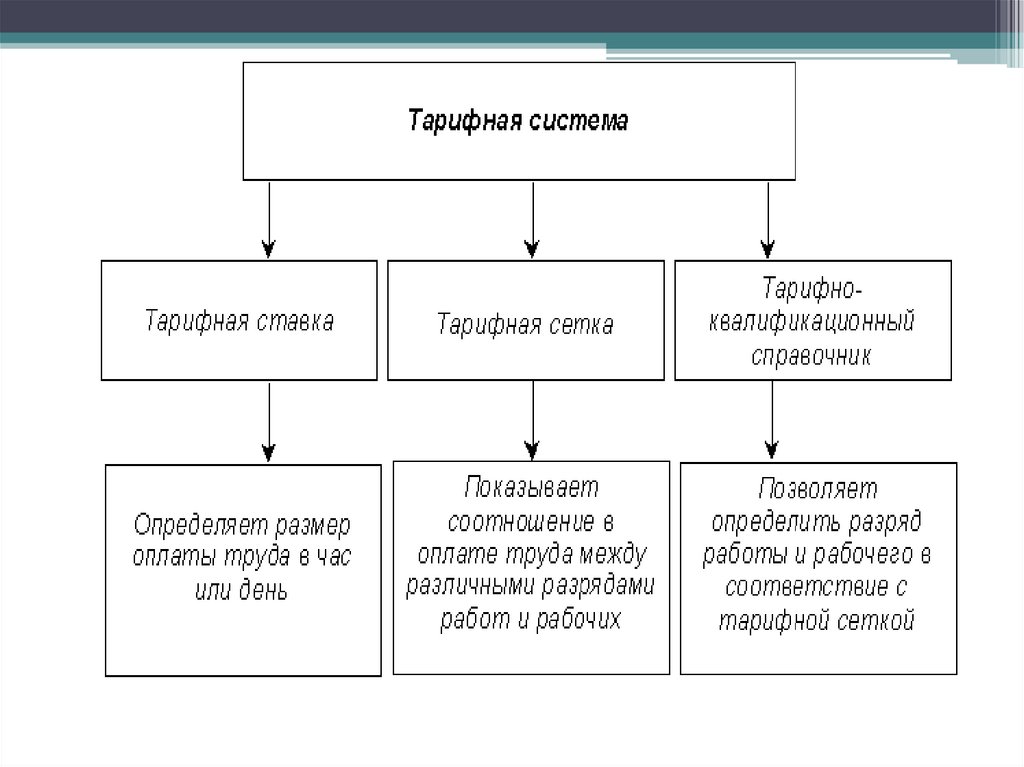 Тарифная система

Тарифная ставка

Тарифная сетка

Тарифно-квалификационный справочник

Определяет размер оплаты труда в час или день

Показывает соотношение в оплате труда между различными разрядами работ и рабочих

Позволяет определить разряд работы и рабочего в соответствие с тарифной сеткой